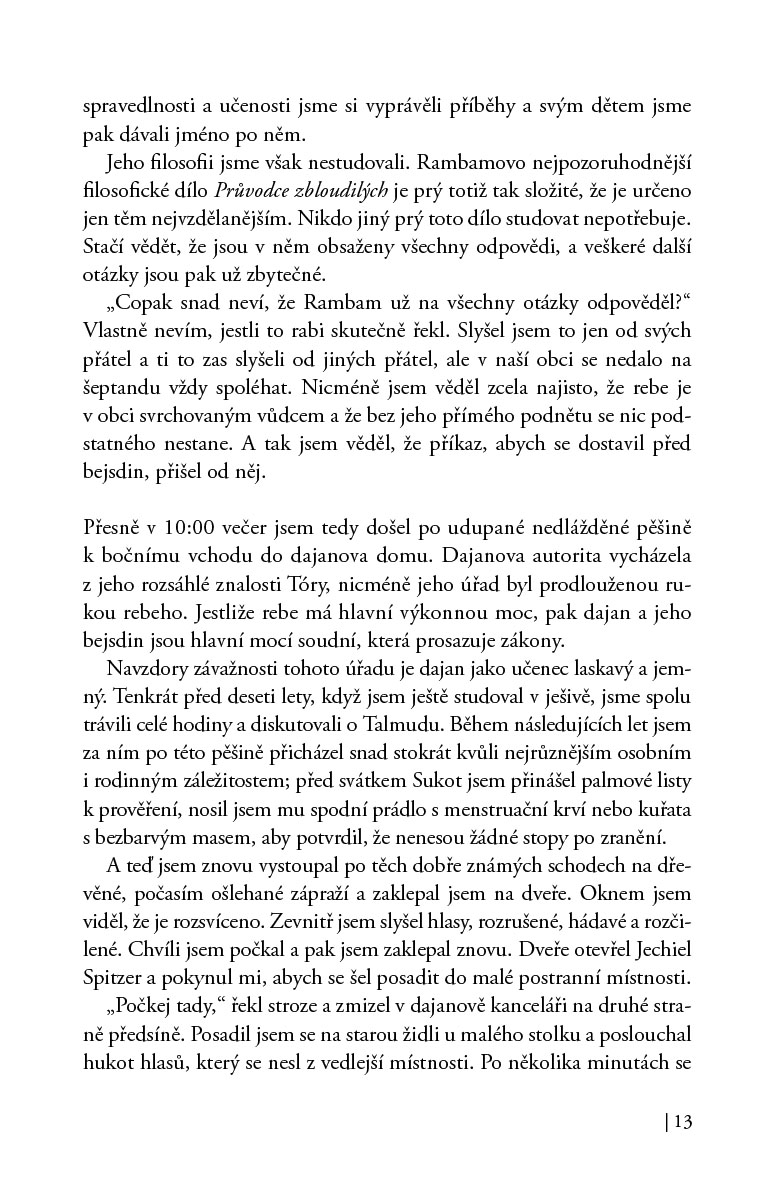 spravedlnosti a učenosti jsme si vyprávěli příběhy a svým dětem jsme pak dávali jméno po něm.

Jeho filosofii jsme však nestudovali. Rambamovo nejpozoruhodnější filosofické dílo Průvodce zbloudilých je prý totiž tak složité, že je určeno jen těm nejvzdělanějším. Nikdo jiný prý toto dílo studovat nepotřebuje. Stačí vědět, že jsou v něm obsaženy všechny odpovědi, a veškeré další otázky jsou pak už zbytečné.

„Copak snad neví, že Rambam už na všechny otázky odpověděl?“ Vlastně nevím, jestli to rabi skutečně řekl. Slyšel jsem to jen od svých přátel a ti to zas slyšeli od jiných přátel, ale v naší obci se nedalo na šeptandu vždy spoléhat. Nicméně jsem věděl zcela najisto, že rebe je v obci svrchovaným vůdcem a že bez jeho přímého podnětu se nic podstatného nestane. A tak jsem věděl, že příkaz, abych se dostavil před bejsdin, přišel od něj.

Přesně v 10:00 večer jsem tedy došel po udupané nedlážděné pěšině k bočnímu vchodu do dajanova domu. Dajanova autorita vycházela z jeho rozsáhlé znalosti Tóry, nicméně jeho úřad byl prodlouženou rukou rebeho. Jestliže rebe má hlavní výkonnou moc, pak dajan a jeho bejsdin jsou hlavní mocí soudní, která prosazuje zákony.

Navzdory závažnosti tohoto úřadu je dajan jako učenec laskavý a jemný. Tenkrát před deseti lety, když jsem ještě studoval v ješivě, jsme spolu trávili celé hodiny a diskutovali o Talmudu. Během následujících let jsem za ním po této pěšině přicházel snad stokrát kvůli nejrůznějším osobním i rodinným záležitostem; před svátkem Sukot jsem přinášel palmové listy k prověření, nosil jsem mu spodní prádlo s menstruační krví nebo kuřata s bezbarvým masem, aby potvrdil, že nenesou žádné stopy po zranění.

A teď jsem znovu vystoupal po těch dobře známých schodech na dřevěné, počasím ošlehané zápraží a zaklepal jsem na dveře. Oknem jsem viděl, že je rozsvíceno. Zevnitř jsem slyšel hlasy, rozrušené, hádavé a rozčilené. Chvíli jsem počkal a pak jsem zaklepal znovu. Dveře otevřel Jechiel Spitzer a pokynul mi, abych se šel posadit do malé postranní místnosti.

„Počkej tady,“ řekl stroze a zmizel v dajanově kanceláři na druhé straně předsíně. Posadil jsem se na starou židli u malého stolku a poslouchal hukot hlasů, který se nesl z vedlejší místnosti. Po několika minutách se

| 13